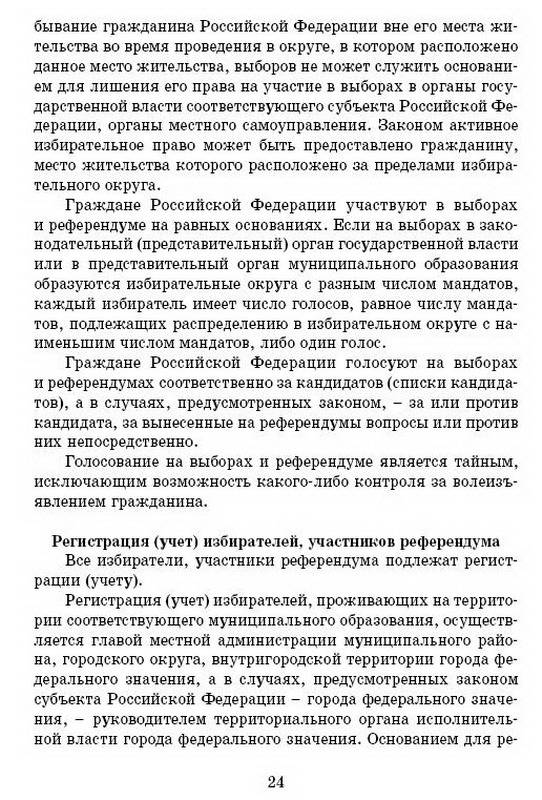 бывание гражданина Российской Федерации вне его места жительства во время проведения в округе, в котором расположено данное место жительства, выборов не может служить основанием для лишения его права на участие в выборах в органы государственной власти соответствующего субъекта Российской Федерации, органы местного самоуправления. Законом активное избирательное право может быть предоставлено гражданину, место жительства которого расположено за пределами избирательного округа.

Граждане Российской Федерации участвуют в выборах и референдуме на равных основаниях. Если на выборах в законодательный (представительный) орган государственной власти или в представительный орган муниципального образования образуются избирательные округа с разным числом мандатов, каждый избиратель имеет число голосов, равное числу мандатов, подлежащих распределению в избирательном округе с наименьшим числом мандатов, либо один голос.

Граждане Российской Федерации голосуют на выборах и референдумах соответственно за кандидатов (списки кандидатов), а в случаях, предусмотренных законом, – за или против кандидата, за вынесенные на референдумы вопросы или против них непосредственно.

Голосование на выборах и референдуме является тайным, исключающим возможность какого-либо контроля за волеизъявлением гражданина.

Регистрация (учет) избирателей, участников референдума

Все избиратели, участники референдума подлежат регистрации (учету).

Регистрация (учет) избирателей, проживающих на территории соответствующего муниципального образования, осуществляется главой местной администрации муниципального района, городского округа, внутригородской территории города федерального значения, а в случаях, предусмотренных законом субъекта Российской Федерации – города федерального значения, – руководителем территориального органа исполнительной власти города федерального значения. Основанием для ре-

24